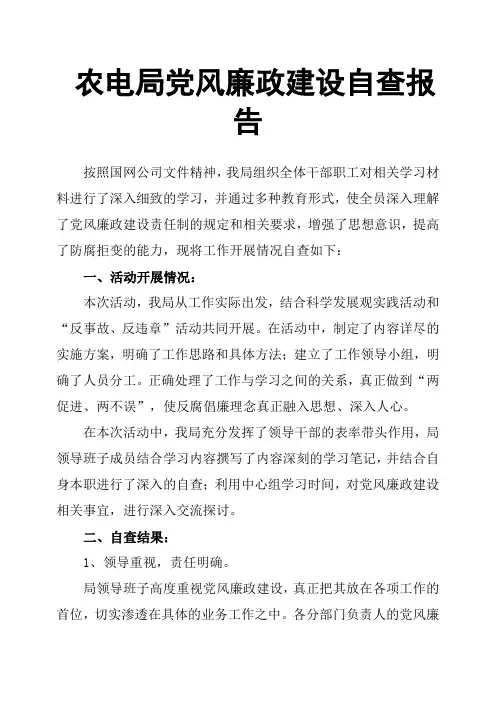 农电局党风廉政建设自查报告

按照国网公司文件精神，我局组织全体干部职工对相关学习材料进行了深入细致的学习，并通过多种教育形式，使全员深入理解了党风廉政建设责任制的规定和相关要求，增强了思想意识，提高了防腐拒变的能力，现将工作开展情况自查如下：

一、活动开展情况：

本次活动，我局从工作实际出发，结合科学发展观实践活动和“反事故、反违章”活动共同开展。在活动中，制定了内容详尽的实施方案，明确了工作思路和具体方法；建立了工作领导小组，明确了人员分工。正确处理了工作与学习之间的关系，真正做到“两促进、两不误”，使反腐倡廉理念真正融入思想、深入人心。

在本次活动中，我局充分发挥了领导干部的表率带头作用，局领导班子成员结合学习内容撰写了内容深刻的学习笔记，并结合自身本职进行了深入的自查；利用中心组学习时间，对党风廉政建设相关事宜，进行深入交流探讨。

二、自查结果：

1、领导重视，责任明确。

局领导班子高度重视党风廉政建设，真正把其放在各项工作的首位，切实渗透在具体的业务工作之中。各分部门负责人的党风廉